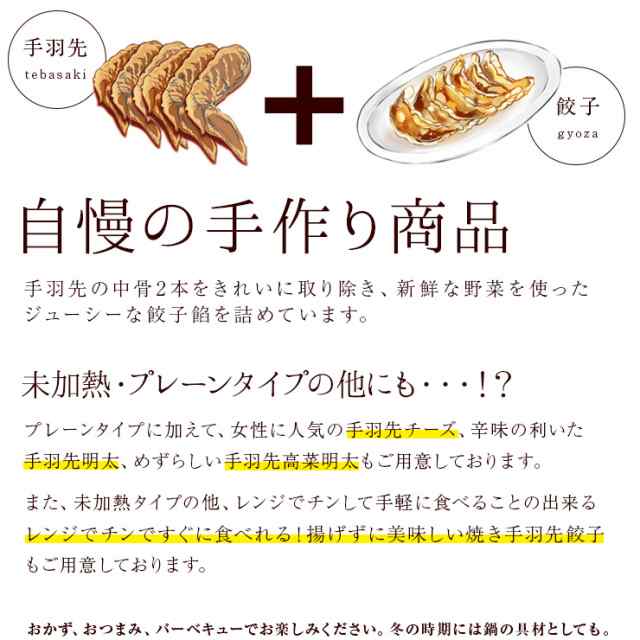 手羽先
tebasaki

餃子
gyoza

自慢の手作り商品

手羽先の中骨2本をきれいに取り除き、新鮮な野菜を使ったジューシーな餃子餡を詰めています。

未加熱・プレーンタイプの他にも・・・!?

プレーンタイプに加えて、女性に人気の手羽先チーズ、辛味の利いた手羽先明太、めずらしい手羽先高菜明太もご用意しております。

また、未加熱タイプの他、レンジでチンして手軽に食べることの出来るレンジでチンですぐに食べれる!揚げずに美味しい焼き手羽先餃子もご用意しております。

おかず、おつまみ、バーベキューでお楽しみください。冬の時期には鍋の具材としても。